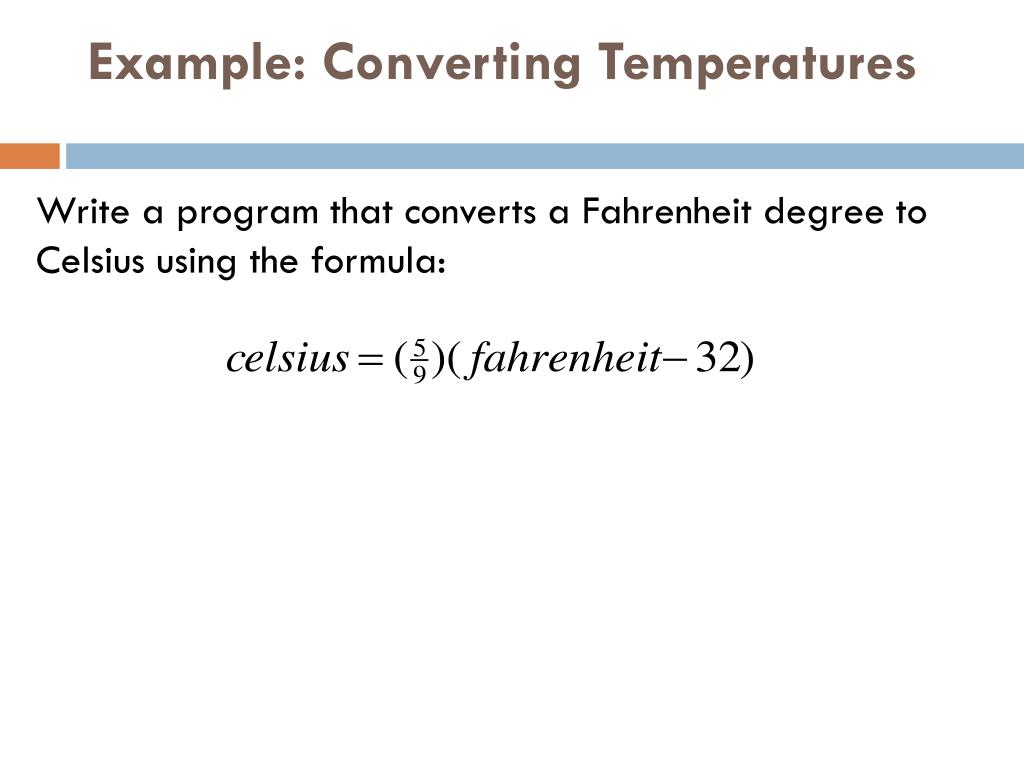 Example: Converting Temperatures

Write a program that converts a Fahrenheit degree to Celsius using the formula:

$celsius = (\frac{5}{9})(fahrenheit - 32)$